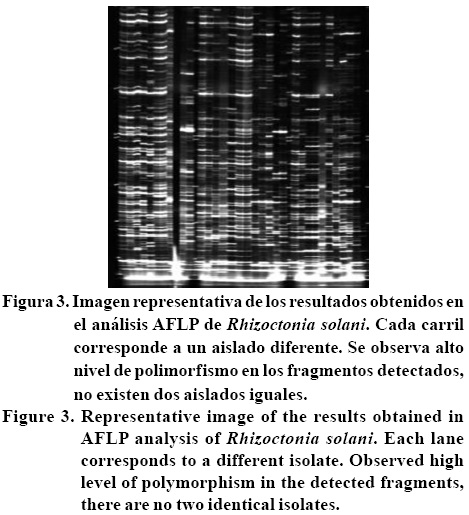 Figura 3. Imagen representativa de los resultados obtenidos en el análisis AFLP de Rhizoctonia solani. Cada carril corresponde a un aislado diferente. Se observa alto nivel de polimorfismo en los fragmentos detectados, no existen dos aislados iguales.

Figure 3. Representative image of the results obtained in AFLP analysis of Rhizoctonia solani. Each lane corresponds to a different isolate. Observed high level of polymorphism in the detected fragments, there are no two identical isolates.